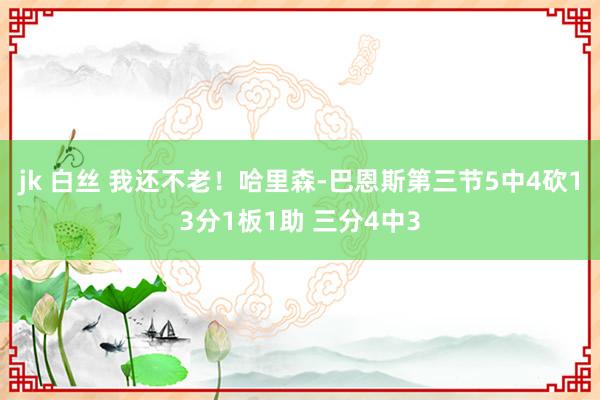 jk 白丝 我还不老！哈里森-巴恩斯第三节5中4砍13分1板1助 三分4中3